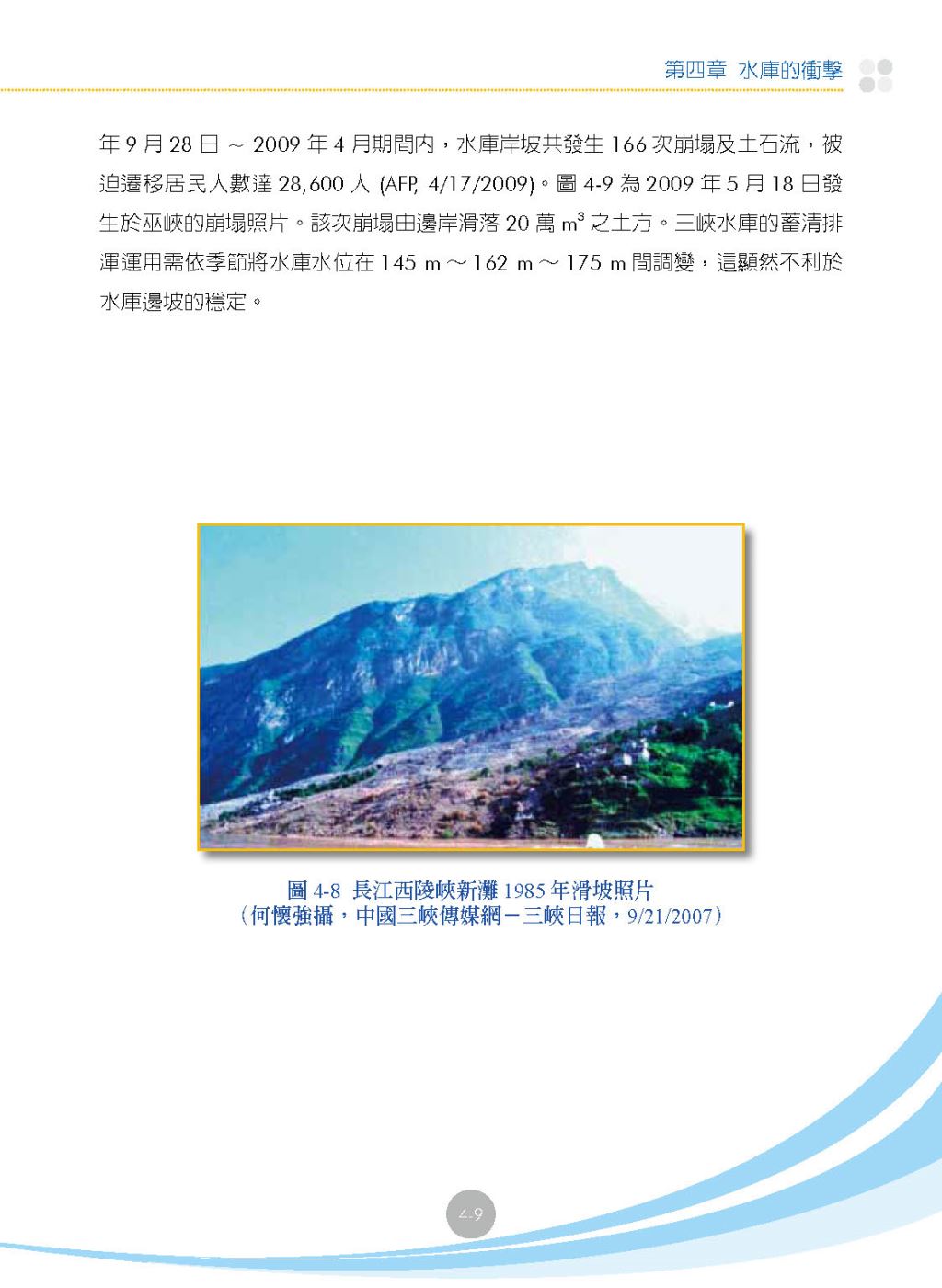 第四章 水庫的衝擊

年 9 月 28 日 ～ 2009 年 4 月期間內，水庫岸坡共發生 166 次崩塌及土石流，被迫遷移居民人數達 28,600 人 (AFP, 4/17/2009)。圖 4-9 為 2009 年 5 月 18 日發生於巫峽的崩塌照片。該次崩塌由邊岸滑落 20 萬 $m^3$ 之土方。三峽水庫的蓄清排渾運用需依季節將水庫水位在 145 m ～ 162 m ～ 175 m 間調變，這顯然不利於水庫邊坡的穩定。

圖 4-8 長江西陵峽新灘 1985 年滑坡照片
（何懷強攝，中國三峽傳媒網－三峽日報，9/21/2007）

4-9